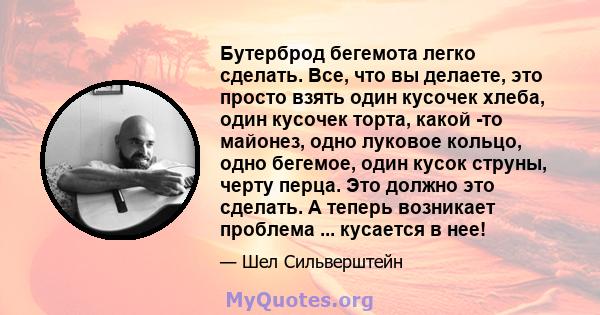 Бутерброд бегемота легко сделать. Все, что вы делаете, это просто взять один кусочек хлеба, один кусочек торта, какой -то майонез, одно луковое кольцо, одно бегемое, один кусок струны, черту перца. Это должно это сделать. А теперь возникает проблема ... кусается в нее!

— Шел Сильверштейн

MyQuotes.org